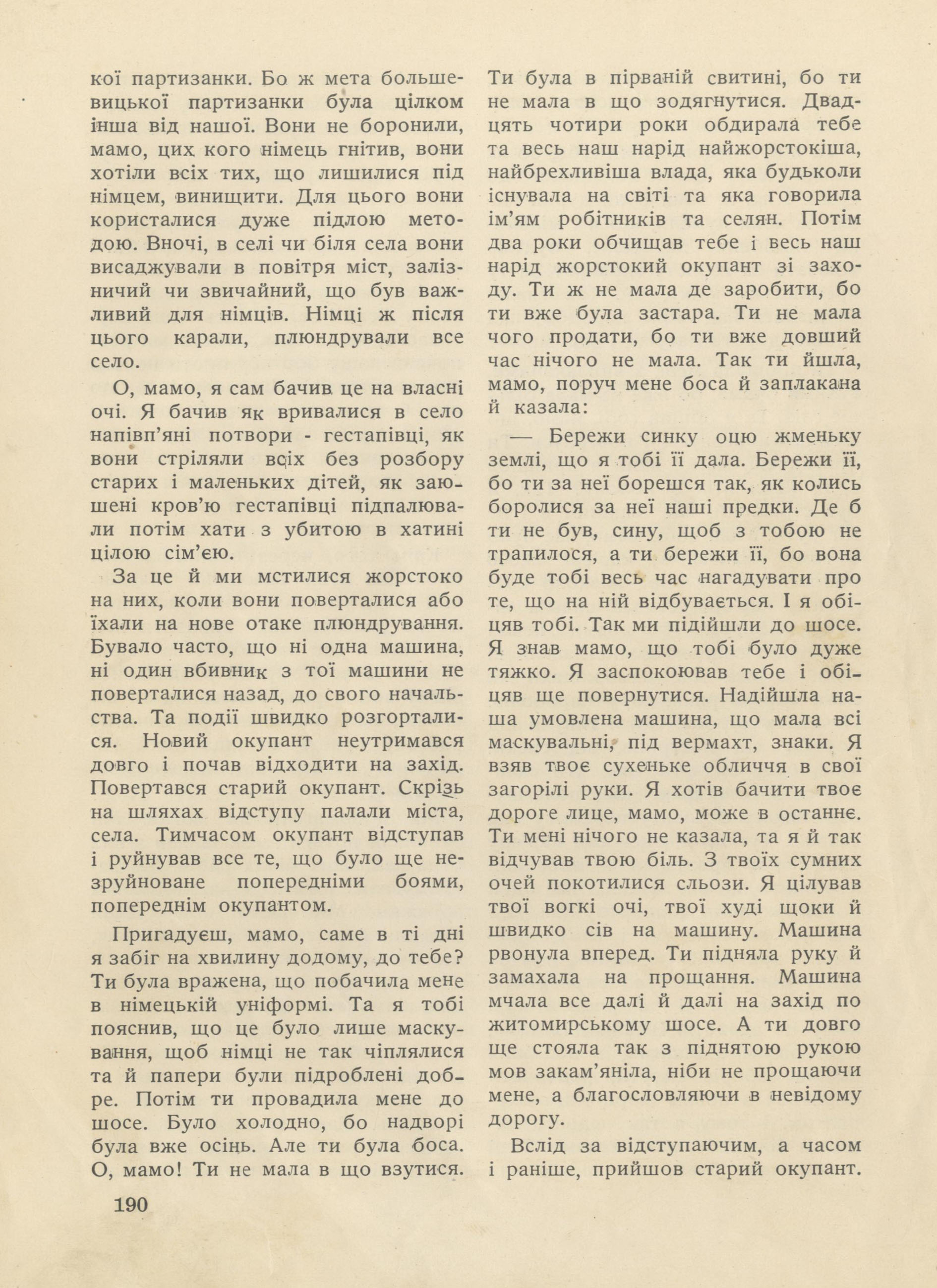 кої партизанки. Бо ж мета большевицької партизанки була цілком інша від нашої. Вони не боронили, мамо, цих кого німець гнітив, вони хотіли всіх тих, що лишилися під німцем, винищити. Для цього вони користалися дуже підлою методою. Вночі, в селі чи біля села вони висаджували в повітря міст, залізничий чи звичайний, що був важливий для німців. Німці ж після цього карали, плюндрували все село.

О, мамо, я сам бачив це на власні очі. Я бачив як вривалися в село напівп'яні потвори - гестапівці, як вони стріляли всіх без розбору старих і маленьких дітей, як заюшені кров'ю гестапівці підпалювали потім хати з убитою в хатині цілою сім'єю.

За це й ми мстилися жорстоко на них, коли вони поверталися або їхали на нове отаке плюндрування. Бувало часто, що ні одна машина, ні один вбивник з тої машини не поверталися назад, до свого начальства. Та події швидко розгорталися. Новий окупант неутримався довго і почав відходити на захід. Повертався старий окупант. Скрізь на шляхах відступу палали міста, села. Тимчасом окупант відступав і руйнував все те, що було ще незруйноване попередніми боями, попереднім окупантом.

Пригадуєш, мамо, саме в ті дні я забіг на хвилину додому, до тебе? Ти була вражена, що побачила мене в німецькій уніформі. Та я тобі пояснив, що це було лише маскування, щоб німці не так чіплялися та й папери були підроблені добре. Потім ти провадила мене до шосе. Було холодно, бо надворі була вже осінь. Але ти була боса. О, мамо! Ти не мала в що взутися. Ти була в пірваній свитині, бо ти не мала в що зодягнутися. Двадцять чотири роки обдирала тебе та весь наш нарід найжорстокіша, найбрехливіша влада, яка будьколи існувала на світі та яка говорила ім'ям робітників та селян. Потім два роки обчищав тебе і весь наш нарід жорстокий окупант зі заходу. Ти ж не мала де заробити, бо ти вже була застара. Ти не мала чого продати, бо ти вже довший час нічого не мала. Так ти йшла, мамо, поруч мене боса й заплакана й казала:

— Бережи синку оцю жменьку землі, що я тобі її дала. Бережи її, бо ти за неї борешся так, як колись боролися за неї наші предки. Де б ти не був, сину, щоб з тобою не трапилося, а ти бережи її, бо вона буде тобі весь час нагадувати про те, що на ній відбувається. І я обіцяв тобі. Так ми підійшли до шосе. Я знав мамо, що тобі було дуже тяжко. Я заспокоював тебе і обіцяв ще повернутися. Надійшла наша умовлена машина, що мала всі маскувальні, під вермахт, знаки. Я взяв твоє сухеньке обличчя в свої загорілі руки. Я хотів бачити твоє дороге лице, мамо, може в останнє. Ти мені нічого не казала, та я й так відчував твою біль. З твоїх сумних очей покотилися сльози. Я цілував твої вогкі очі, твої худі щоки й швидко сів на машину. Машина рвонула вперед. Ти підняла руку й замахала на прощання. Машина мчала все далі й далі на захід по житомирському шосе. А ти довго ще стояла так з піднятою рукою мов закам'яніла, ніби не прощаючи мене, а благословляючи в невідому дорогу.

Вслід за відступаючим, а часом і раніше, прийшов старий окупант.

190